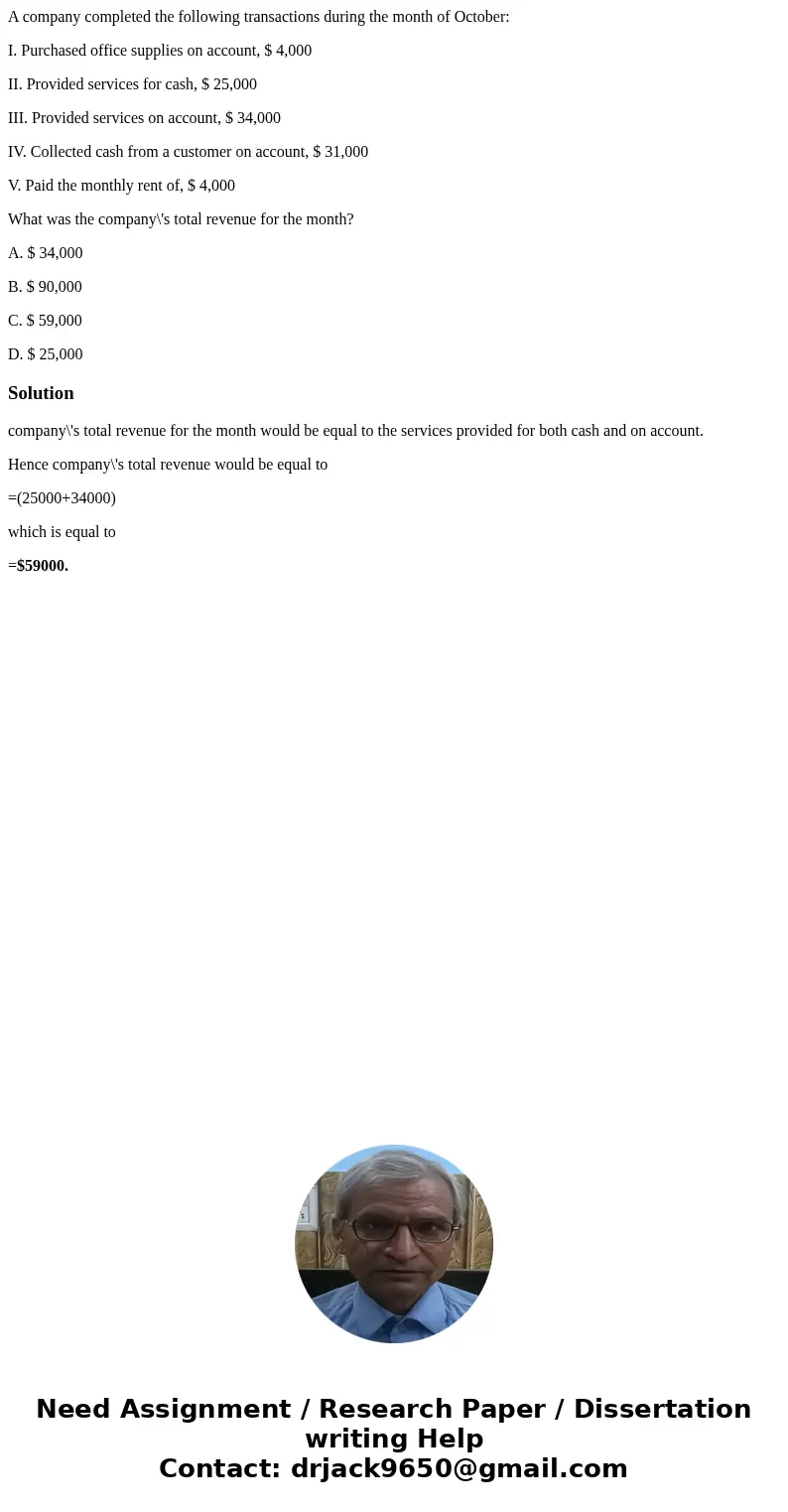 A company completed the following transactions during the month of October:

I. Purchased office supplies on account, \$ 4,000

II. Provided services for cash, \$ 25,000

III. Provided services on account, \$ 34,000

IV. Collected cash from a customer on account, \$ 31,000

V. Paid the monthly rent of, \$ 4,000

What was the company\'s total revenue for the month?

A. \$ 34,000

B. \$ 90,000

C. \$ 59,000

D. \$ 25,000

Solution

company\'s total revenue for the month would be equal to the services provided for both cash and on account.

Hence company\'s total revenue would be equal to

=(25000+34000)

which is equal to

=\$59000.

Need Assignment / Research Paper / Dissertation writing Help
Contact: drjack9650@gmail.com